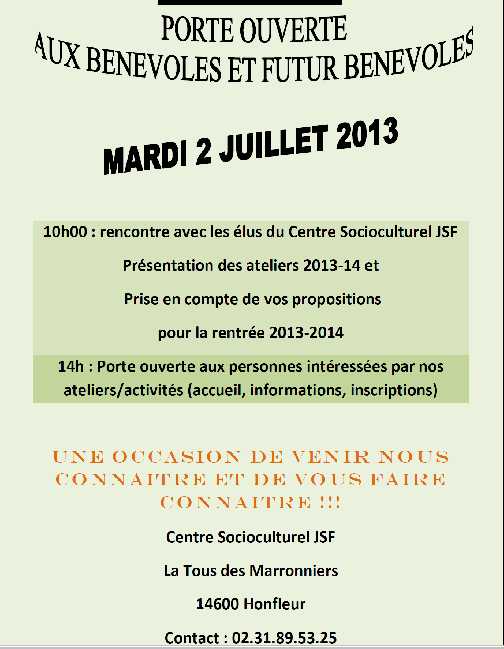 PORTE OUVERTE
AUX BENEVOLES ET FUTUR BENEVOLES

MARDI 2 JUILLET 2013

10h00 : rencontre avec les élus du Centre Socioculturel JSF

Présentation des ateliers 2013-14 et

Prise en compte de vos propositions

pour la rentrée 2013-2014

14h : Porte ouverte aux personnes intéressées par nos ateliers/activités (accueil, informations, inscriptions)

UNE OCCASION DE VENIR NOUS CONNAITRE ET DE VOUS FAIRE CONNAITRE !!!

Centre Socioculturel JSF

La Tous des Marronniers

14600 Honfleur

Contact : 02.31.89.53.25